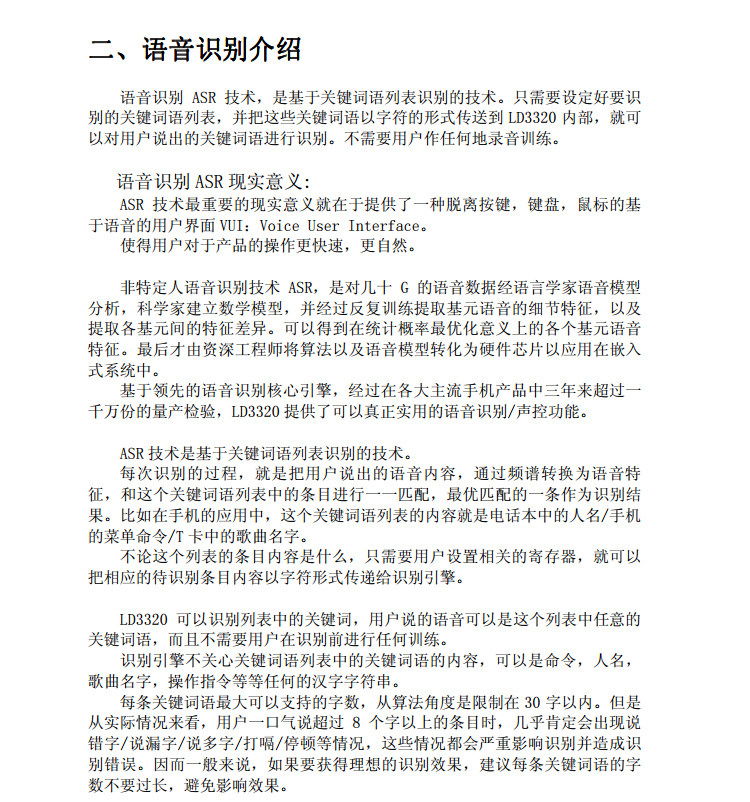 二、语音识别介绍

语音识别 ASR 技术，是基于关键词语列表识别的技术。只需要设定好要识别的关键词语列表，并把这些关键词语以字符的形式传送到 LD3320 内部，就可以对用户说出的关键词语进行识别。不需要用户作任何地录音训练。

语音识别 ASR 现实意义：
ASR 技术最重要的现实意义就在于提供了一种脱离按键，键盘，鼠标的基于语音的用户界面 VUI：Voice User Interface。
使得用户对于产品的操作更快速，更自然。

非特定人语音识别技术 ASR，是对几十 G 的语音数据经语言学家语音模型分析，科学家建立数学模型，并经过反复训练提取基元语音的细节特征，以及提取各基元间的特征差异。可以得到在统计概率最优化意义上的各个基元语音特征。最后才由资深工程师将算法以及语音模型转化为硬件芯片以应用在嵌入式系统中。
基于领先的语音识别核心引擎，经过在各大主流手机产品中三年来超过一千万份的量产检验，LD3320 提供了可以真正实用的语音识别/声控功能。

ASR 技术是基于关键词语列表识别的技术。
每次识别的过程，就是把用户说出的语音内容，通过频谱转换为语音特征，和这个关键词语列表中的条目进行一一匹配，最优匹配的一条作为识别结果。比如在手机的应用中，这个关键词语列表的内容就是电话本中的人名/手机的菜单命令/T 卡中的歌曲名字。
不论这个列表的条目内容是什么，只需要用户设置相关的寄存器，就可以把相应的待识别条目内容以字符形式传递给识别引擎。

LD3320 可以识别列表中的关键词，用户说的语音可以是这个列表中任意的关键词语，而且不需要用户在识别前进行任何训练。
识别引擎不关心关键词语列表中的关键词语的内容，可以是命令，人名，歌曲名字，操作指令等等任何的汉字字符串。
每条关键词语最大可以支持的字数，从算法角度是限制在 30 字以内。但是从实际情况来看，用户一口气说超过 8 个字以上的条目时，几乎肯定会出现说错字/说漏字/说多字/打嗝/停顿等情况，这些情况都会严重影响识别并造成识别错误。因而一般来说，如果要获得理想的识别效果，建议每条关键词语的字数不要过长，避免影响效果。